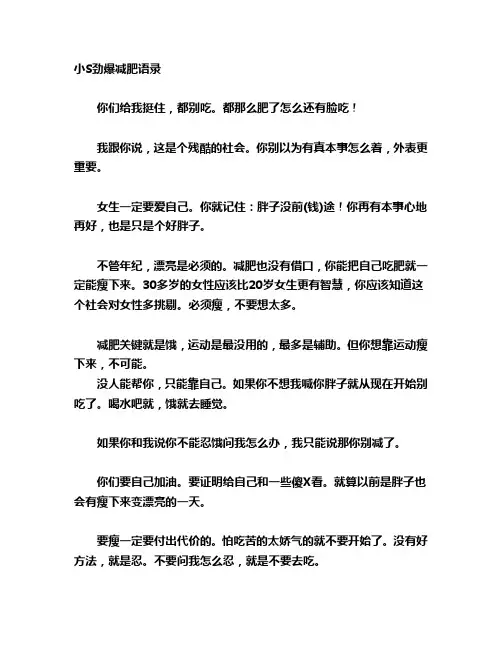 小S劲爆减肥语录

你们给我挺住，都别吃。都那么肥了怎么还有脸吃！

我跟你说，这是个残酷的社会。你别以为有真本事怎么着，外表更重要。

女生一定要爱自己。你就记住：胖子没前(钱)途！你再有本事心地再好，也是只是个好胖子。

不管年纪，漂亮是必须的。减肥也没有借口，你能把自己吃肥就一定能瘦下来。30多岁的女性应该比20岁女生更有智慧，你应该知道这个社会对女性多挑剔。必须瘦，不要想太多。

减肥关键就是饿，运动是最没用的，最多是辅助。但你想靠运动瘦下来，不可能。
没人能帮你，只能靠自己。如果你不想我喊你胖子就从现在开始别吃了。喝水吧就，饿就去睡觉。

如果你和我说你不能忍饿问我怎么办，我只能说那你别减了。

你们要自己加油。要证明给自己和一些傻X看。就算以前是胖子也会有瘦下来变漂亮的一天。

要瘦一定要付出代价的。怕吃苦的太娇气的就不要开始了。没有好方法，就是忍。不要问我怎么忍，就是不要去吃。